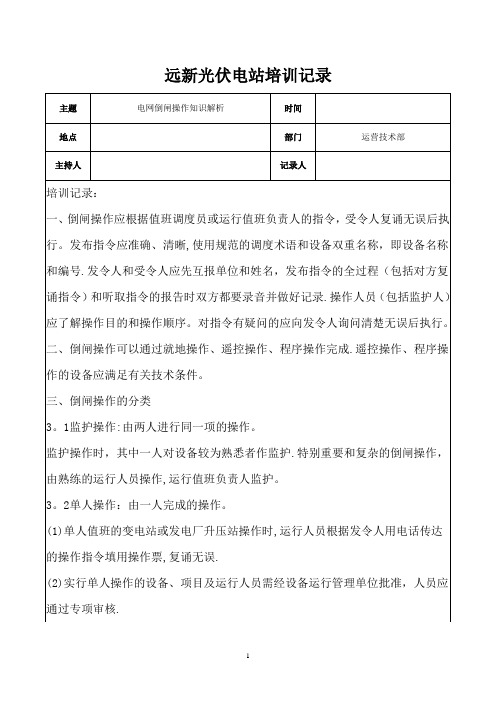 远新光伏电站培训记录

| 主题 | 电网倒闸操作知识解析 | 时间 | |
|---|---|---|---|
| 地点 | | 部门 | 运营技术部 |
| 主持人 | | 记录人 | |

培训记录：

一、倒闸操作应根据值班调度员或运行值班负责人的指令，受令人复诵无误后执行。发布指令应准确、清晰,使用规范的调度术语和设备双重名称，即设备名称和编号.发令人和受令人应先互报单位和姓名，发布指令的全过程（包括对方复诵指令）和听取指令的报告时双方都要录音并做好记录.操作人员（包括监护人）应了解操作目的和操作顺序。对指令有疑问的应向发令人询问清楚无误后执行。

二、倒闸操作可以通过就地操作、遥控操作、程序操作完成.遥控操作、程序操作的设备应满足有关技术条件。

三、倒闸操作的分类

3。1监护操作:由两人进行同一项的操作。

监护操作时，其中一人对设备较为熟悉者作监护.特别重要和复杂的倒闸操作，由熟练的运行人员操作,运行值班负责人监护。

3。2单人操作：由一人完成的操作。

(1)单人值班的变电站或发电厂升压站操作时,运行人员根据发令人用电话传达的操作指令填用操作票,复诵无误.

(2)实行单人操作的设备、项目及运行人员需经设备运行管理单位批准，人员应通过专项审核.

1